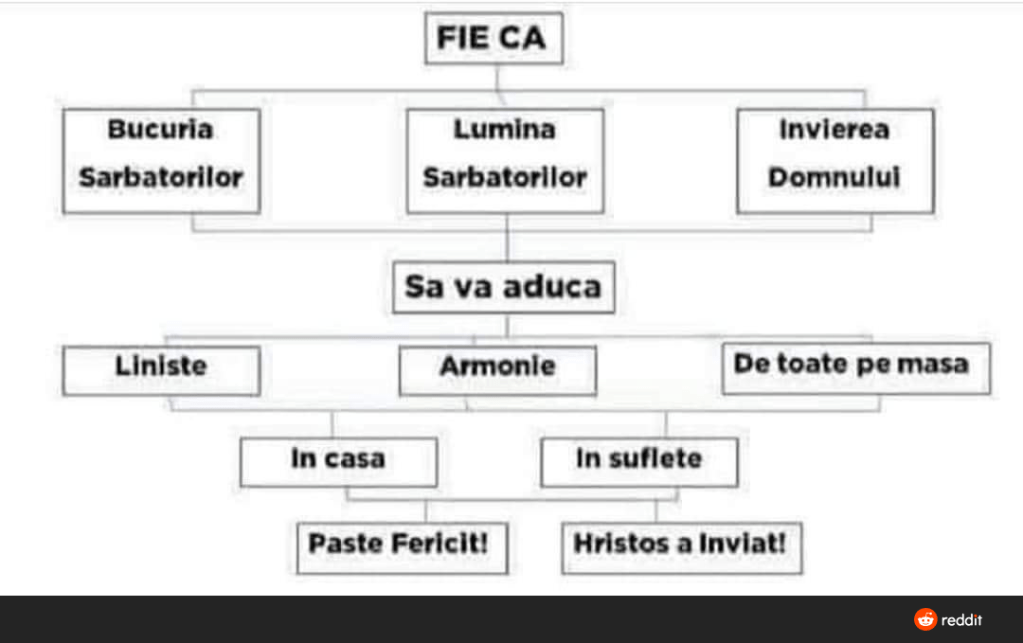 FIE CA

Bucuria Sarbatorilor

Lumina Sarbatorilor

Invierea Domnului

Sa va aduca

Liniste

Armonie

De toate pe masa

In casa

In suflete

Paste Fericit!

Hristos a Inviat!

reddit